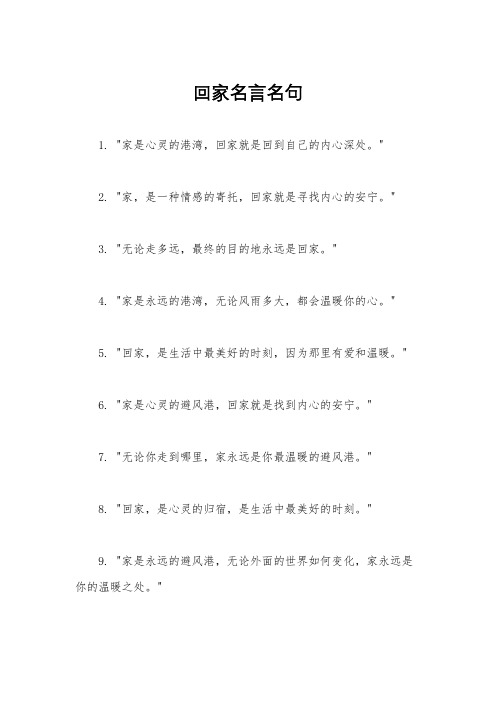 回家名言名句

1. "家是心灵的港湾，回家就是回到自己的内心深处。"

2. "家，是一种情感的寄托，回家就是寻找内心的安宁。"

3. "无论走多远，最终的目的地永远是回家。"

4. "家是永远的港湾，无论风雨多大，都会温暖你的心。"

5. "回家，是生活中最美好的时刻，因为那里有爱和温暖。"

6. "家是心灵的避风港，回家就是找到内心的安宁。"

7. "无论你走到哪里，家永远是你最温暖的避风港。"

8. "回家，是心灵的归宿，是生活中最美好的时刻。"

9. "家是永远的避风港，无论外面的世界如何变化，家永远是你的温暖之处。"